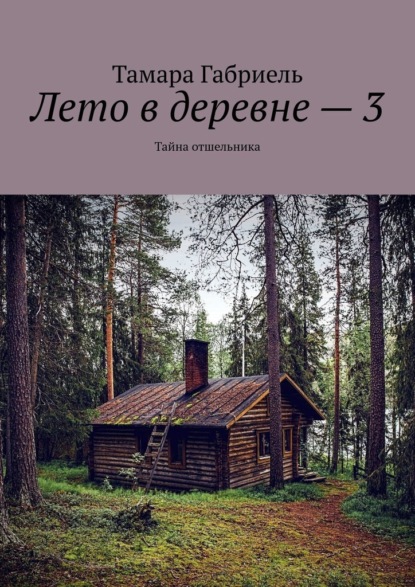 Тамара Габриель

Лето в деревне — 3

Тайна отшельника